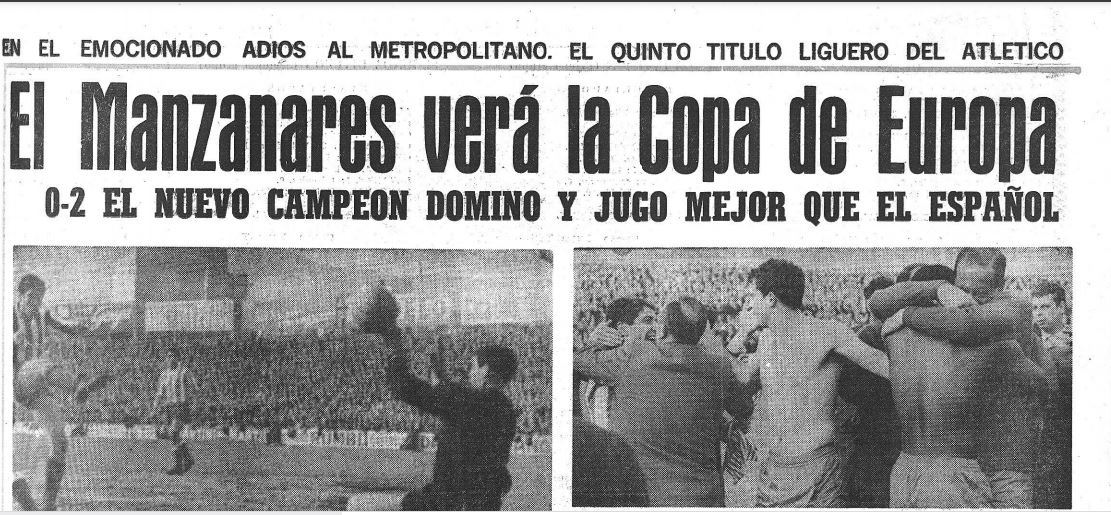 EN EL EMOCIONADO ADIOS AL METROPOLITANO. EL QUINTO TITULO LIGUERO DEL ATLETICO

El Manzanares verá la Copa de Europa

0-2 EL NUEVO CAMPEON DOMINO Y JUGO MEJOR QUE EL ESPAÑOL